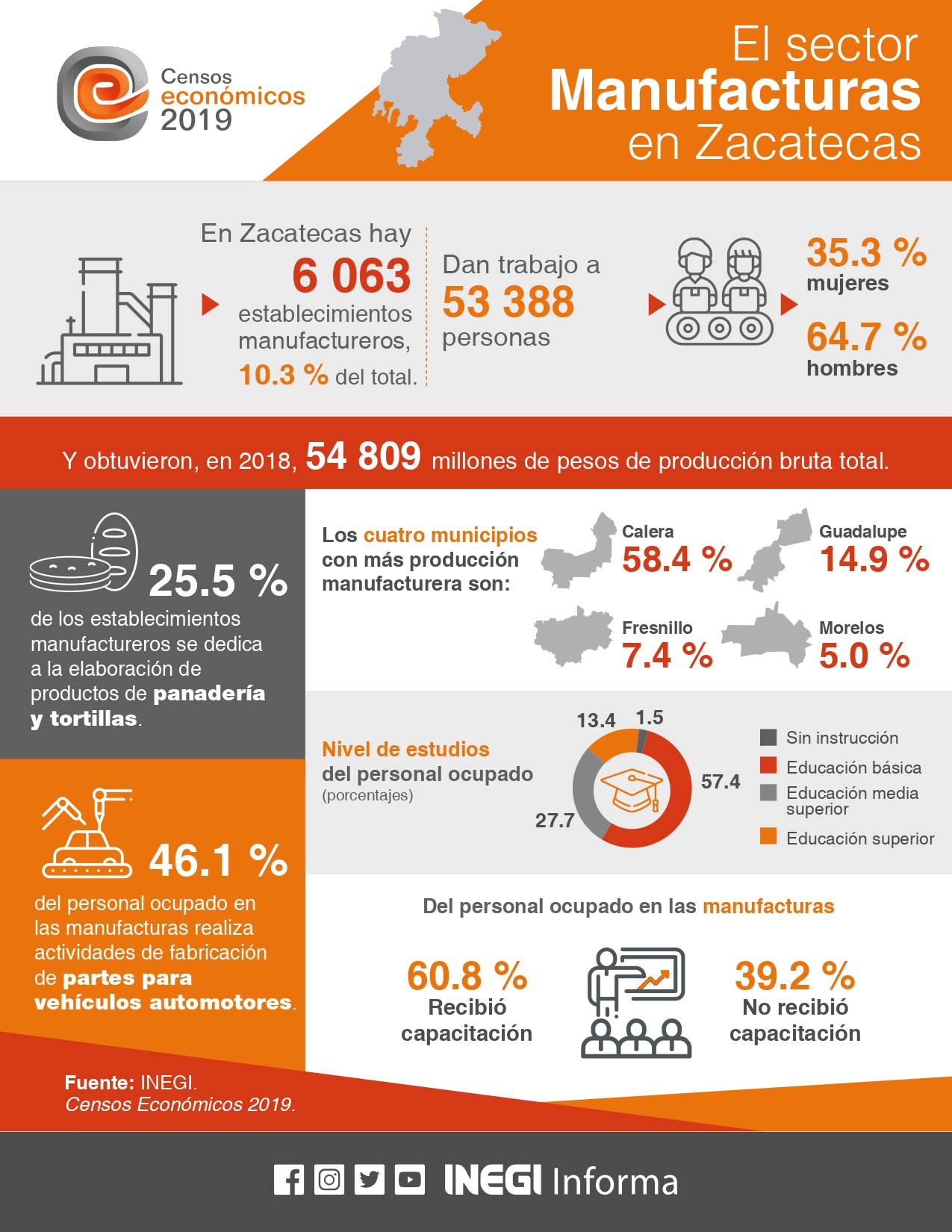 Censos económicos 2019

El sector Manufacturas en Zacatecas

En Zacatecas hay 6 063 establecimientos manufactureros, 10.3 % del total.

Dan trabajo a 53 388 personas

35.3 % mujeres

64.7 % hombres

Y obtuvieron, en 2018, 54 809 millones de pesos de producción bruta total.

25.5 % de los establecimientos manufactureros se dedica a la elaboración de productos de panadería y tortillas.

Los cuatro municipios con más producción manufacturera son:

Calera 58.4 %

Guadalupe 14.9 %

Fresnillo 7.4 %

Morelos 5.0 %

Nivel de estudios del personal ocupado (porcentajes)

13.4
1.5
57.4
27.7

Sin instrucción
Educación básica
Educación media superior
Educación superior

46.1 % del personal ocupado en las manufacturas realiza actividades de fabricación de partes para vehículos automotores.

Del personal ocupado en las manufacturas

60.8 % Recibió capacitación

39.2 % No recibió capacitación

Fuente: INEGI. Censos Económicos 2019.

INEGI Informa